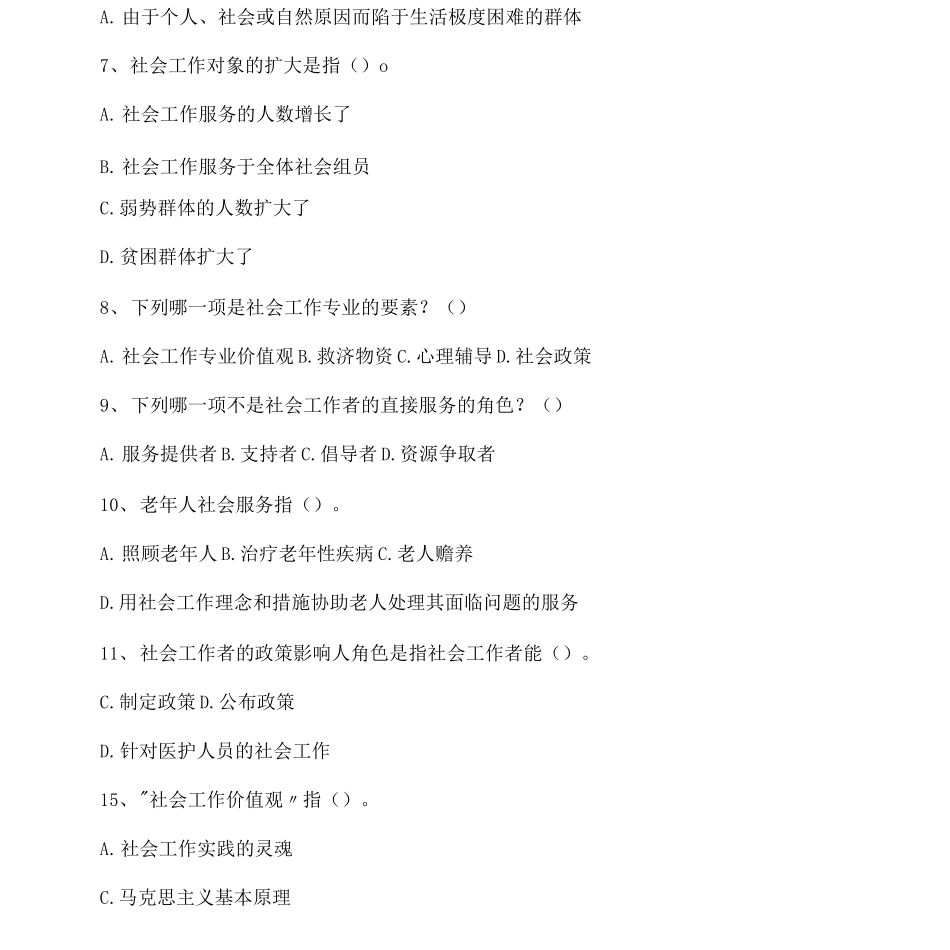 A. 由于个人、社会或自然原因而陷于生活极度困难的群体

7、社会工作对象的扩大是指（）o

A. 社会工作服务的人数增长了

B. 社会工作服务于全体社会组员

C. 弱势群体的人数扩大了

D. 贫困群体扩大了

8、下列哪一项是社会工作专业的要素？（）

A. 社会工作专业价值观 B. 救济物资 C. 心理辅导 D. 社会政策

9、下列哪一项不是社会工作者的直接服务的角色？（）

A. 服务提供者 B. 支持者 C. 倡导者 D. 资源争取者

10、老年人社会服务指（）。

A. 照顾老年人 B. 治疗老年性疾病 C. 老人赡养

D. 用社会工作理念和措施协助老人处理其面临问题的服务

11、社会工作者的政策影响人角色是指社会工作者能（）。

C. 制定政策 D. 公布政策

D. 针对医护人员的社会工作

15、"社会工作价值观〃指（）。

A. 社会工作实践的灵魂

C. 马克思主义基本原理